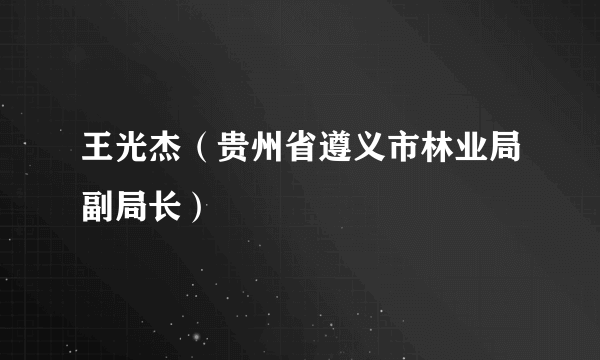 王光杰（贵州省遵义市林业局副局长）